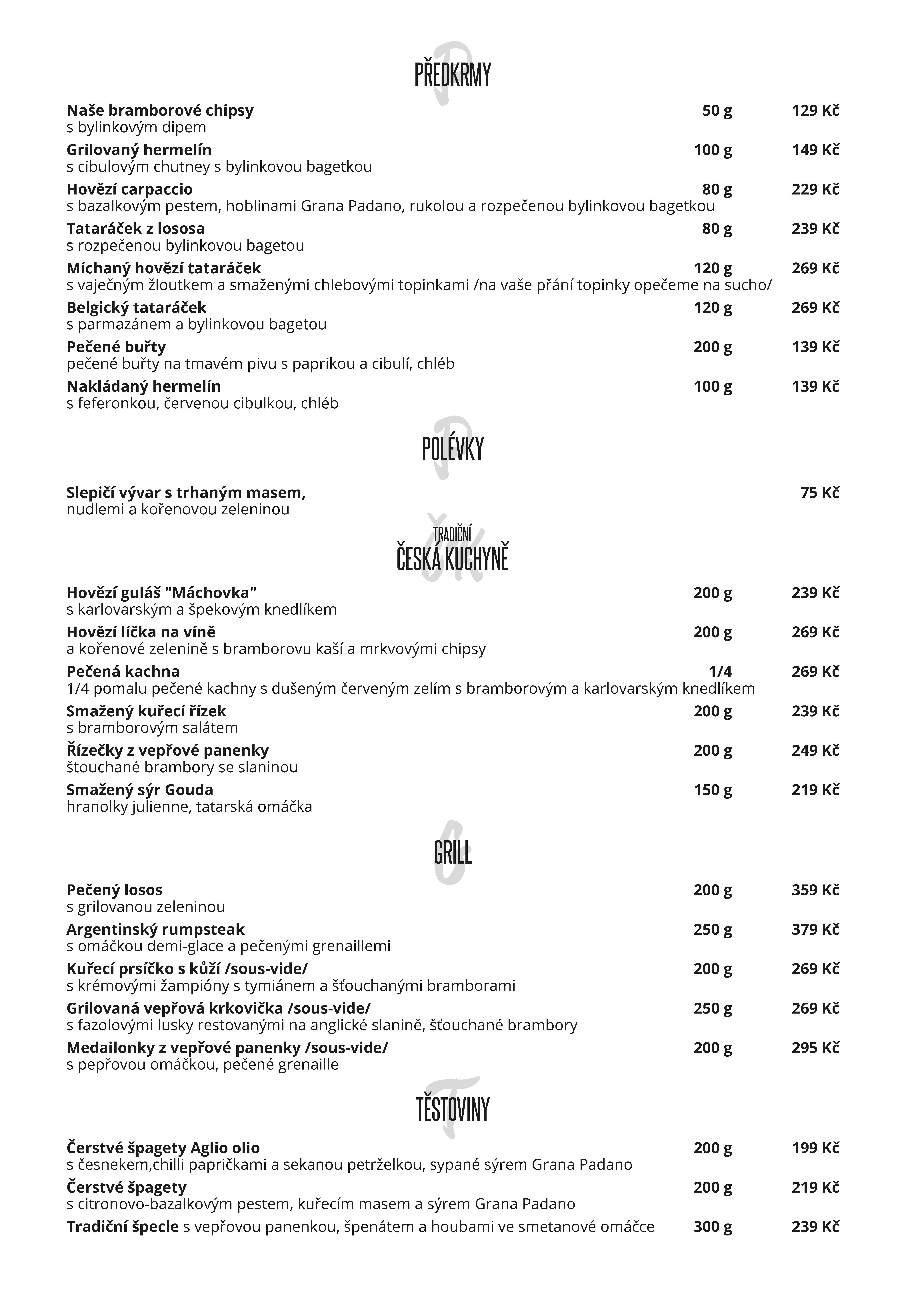 PŘEDKRMY

Naše bramborové chipsy 50 g 129 Kč
s bylinkovým dipem

Grilovaný hermelín 100 g 149 Kč
s cibulovým chutney s bylinkovou bagetkou

Hovězí carpaccio 80 g 229 Kč
s bazalkovým pestem, hoblinami Grana Padano, rukolou a rozpečenou bylinkovou bagetkou

Tataráček z lososa 80 g 239 Kč
s rozpečenou bylinkovou bagetou

Míchaný hovězí tataráček 120 g 269 Kč
s vaječným žloutkem a smaženými chlebovými topinkami /na vaše přání topinky opečeme na sucho/

Belgický tataráček 120 g 269 Kč
s parmazánem a bylinkovou bagetou

Pečené buřty 200 g 139 Kč
pečené buřty na tmavém pivu s paprikou a cibulí, chléb

Nakládaný hermelín 100 g 139 Kč
s feferonkou, červenou cibulkou, chléb

POLÉVKY

Slepičí vývar s trhaným masem, 75 Kč
nudlemi a kořenovou zeleninou

TRADIČNÍ
ČESKÁ KUCHYNĚ

Hovězí guláš "Máchovka" 200 g 239 Kč
s karlovarským a špekovým knedlíkem

Hovězí líčka na víně 200 g 269 Kč
a kořenové zelenině s bramborovu kaší a mrkvovými chipsy

Pečená kachna 1/4 269 Kč
1/4 pomalu pečené kachny s dušeným červeným zelím s bramborovým a karlovarským knedlíkem

Smažený kuřecí řízek 200 g 239 Kč
s bramborovým salátem

Řízečky z vepřové panenky 200 g 249 Kč
štouchané brambory se slaninou

Smažený sýr Gouda 150 g 219 Kč
hranolky julienne, tatarská omáčka

GRILL

Pečený losos 200 g 359 Kč
s grilovanou zeleninou

Argentinský rumpsteak 250 g 379 Kč
s omáčkou demi-glace a pečenými grenaillemi

Kuřecí prsíčko s kůží /sous-vide/ 200 g 269 Kč
s krémovými žampióny s tymiánem a šťouchanými bramborami

Grilovaná vepřová krkovička /sous-vide/ 250 g 269 Kč
s fazolovými lusky restovanými na anglické slanině, šťouchané brambory

Medailonky z vepřové panenky /sous-vide/ 200 g 295 Kč
s pepřovou omáčkou, pečené grenaille

TĚSTOVINY

Čerstvé špagety Aglio olio 200 g 199 Kč
s česnekem,chilli papričkami a sekanou petrželkou, sypané sýrem Grana Padano

Čerstvé špagety 200 g 219 Kč
s citronovo-bazalkovým pestem, kuřecím masem a sýrem Grana Padano

Tradiční špecle s vepřovou panenkou, špenátem a houbami ve smetanové omáčce 300 g 239 Kč